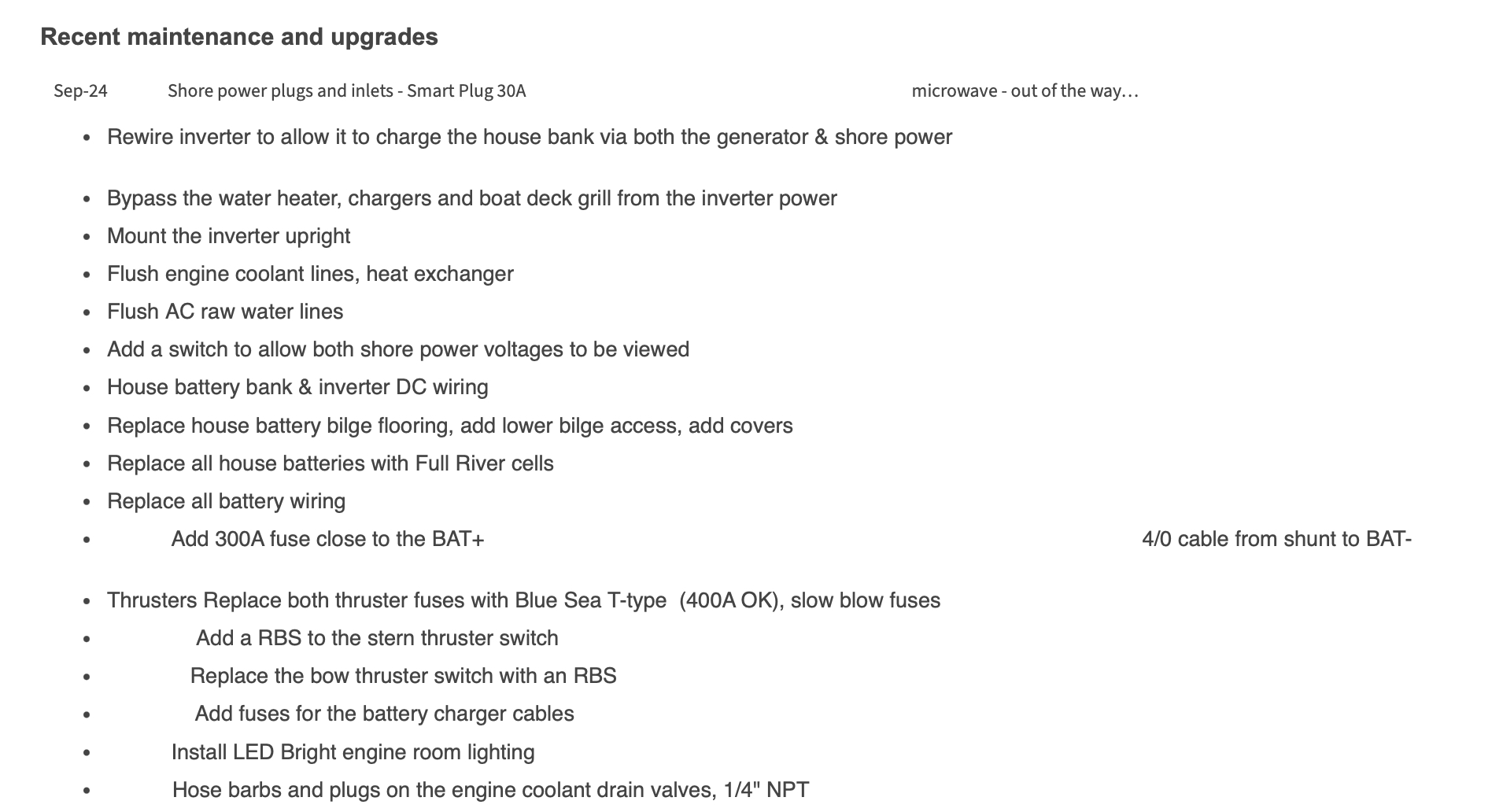 Recent maintenance and upgrades

Sep-24 Shore power plugs and inlets - Smart Plug 30A microwave - out of the way…

• Rewire inverter to allow it to charge the house bank via both the generator & shore power

• Bypass the water heater, chargers and boat deck grill from the inverter power
• Mount the inverter upright
• Flush engine coolant lines, heat exchanger
• Flush AC raw water lines
• Add a switch to allow both shore power voltages to be viewed
• House battery bank & inverter DC wiring
• Replace house battery bilge flooring, add lower bilge access, add covers
• Replace all house batteries with Full River cells
• Replace all battery wiring
• Add 300A fuse close to the BAT+ 4/0 cable from shunt to BAT-

• Thrusters Replace both thruster fuses with Blue Sea T-type (400A OK), slow blow fuses
• Add a RBS to the stern thruster switch
• Replace the bow thruster switch with an RBS
• Add fuses for the battery charger cables
• Install LED Bright engine room lighting
• Hose barbs and plugs on the engine coolant drain valves, 1/4" NPT